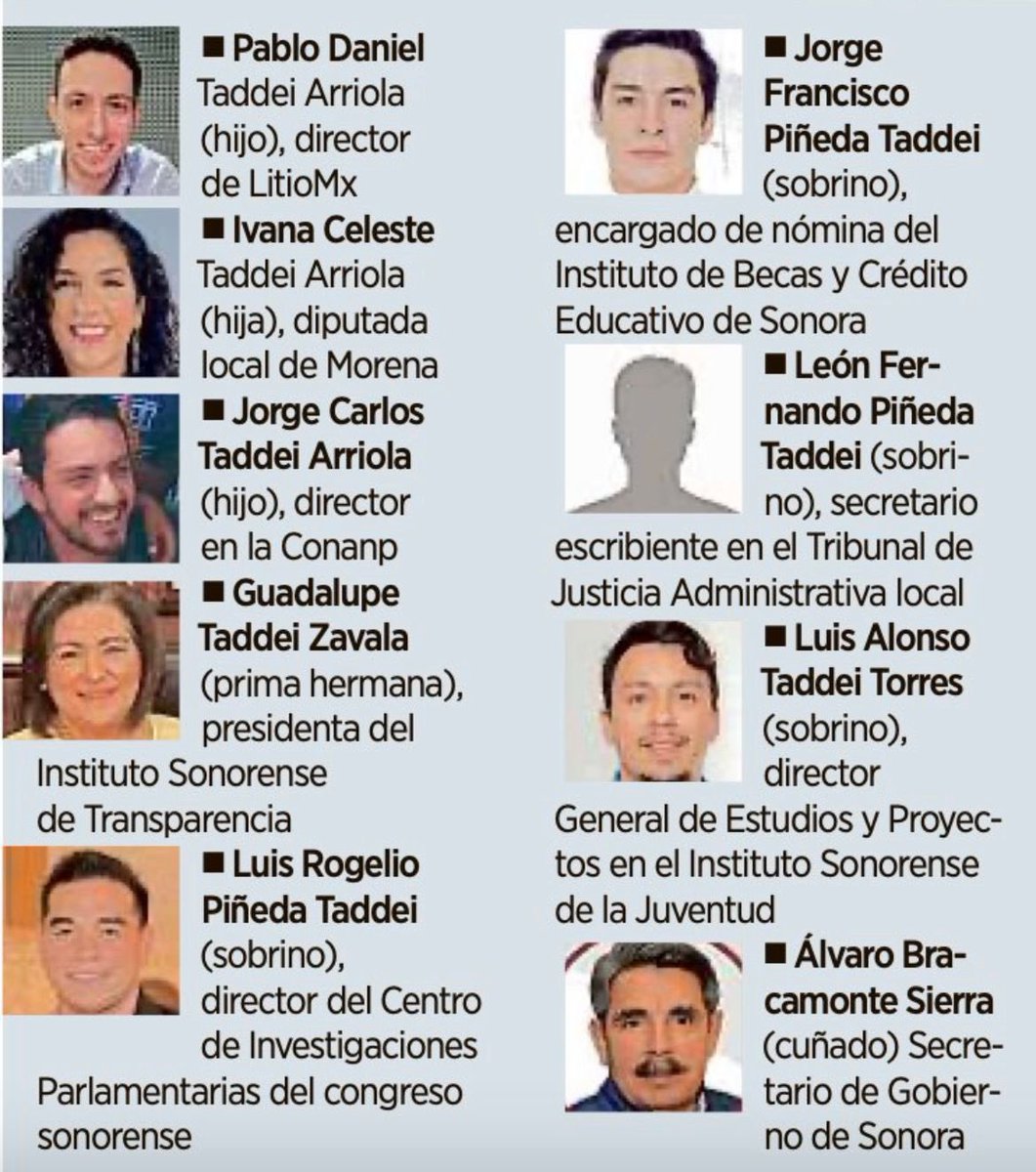 ■ Pablo Daniel Taddei Arriola (hijo), director de LitioMx

■ Ivana Celeste Taddei Arriola (hija), diputada local de Morena

■ Jorge Carlos Taddei Arriola (hijo), director en la Conanp

■ Guadalupe Taddei Zavala (prima hermana), presidenta del Instituto Sonorense de Transparencia

■ Luis Rogelio Piñeda Taddei (sobrino), director del Centro de Investigaciones Parlamentarias del congreso sonorense

■ Jorge Francisco Piñeda Taddei (sobrino), encargado de nómina del Instituto de Becas y Crédito Educativo de Sonora

■ León Fernando Piñeda Taddei (sobrino), secretario escribiente en el Tribunal de Justicia Administrativa local

■ Luis Alonso Taddei Torres (sobrino), director General de Estudios y Proyectos en el Instituto Sonorense de la Juventud

■ Álvaro Bracamonte Sierra (cuñado) Secretario de Gobierno de Sonora